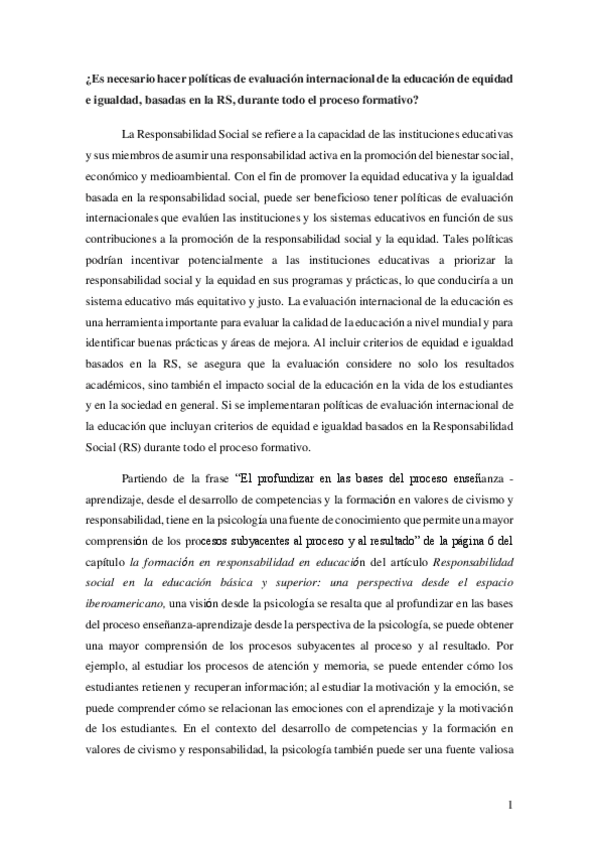 ¿Es necesario hacer políticas de evaluación internacional de la educación de equidad e igualdad, basadas en la RS, durante todo el proceso formativo?

La Responsabilidad Social se refiere a la capacidad de las instituciones educativas y sus miembros de asumir una responsabilidad activa en la promoción del bienestar social, económico y medioambiental. Con el fin de promover la equidad educativa y la igualdad basada en la responsabilidad social, puede ser beneficioso tener políticas de evaluación internacionales que evalúen las instituciones y los sistemas educativos en función de sus contribuciones a la promoción de la responsabilidad social y la equidad. Tales políticas podrían incentivar potencialmente a las instituciones educativas a priorizar la responsabilidad social y la equidad en sus programas y prácticas, lo que conduciría a un sistema educativo más equitativo y justo. La evaluación internacional de la educación es una herramienta importante para evaluar la calidad de la educación a nivel mundial y para identificar buenas prácticas y áreas de mejora. Al incluir criterios de equidad e igualdad basados en la RS, se asegura que la evaluación considere no solo los resultados académicos, sino también el impacto social de la educación en la vida de los estudiantes y en la sociedad en general. Si se implementaran políticas de evaluación internacional de la educación que incluyan criterios de equidad e igualdad basados en la Responsabilidad Social (RS) durante todo el proceso formativo.

Partiendo de la frase "El profundizar en las bases del proceso enseñanza - aprendizaje, desde el desarrollo de competencias y la formación en valores de civismo y responsabilidad, tiene en la psicología una fuente de conocimiento que permite una mayor comprensión de los procesos subyacentes al proceso y al resultado" de la página 6 del capítulo la formación en responsabilidad en educación del artículo Responsabilidad social en la educación básica y superior: una perspectiva desde el espacio iberoamericano, una visión desde la psicología se resalta que al profundizar en las bases del proceso enseñanza-aprendizaje desde la perspectiva de la psicología, se puede obtener una mayor comprensión de los procesos subyacentes al proceso y al resultado. Por ejemplo, al estudiar los procesos de atención y memoria, se puede entender cómo los estudiantes retienen y recuperan información; al estudiar la motivación y la emoción, se puede comprender cómo se relacionan las emociones con el aprendizaje y la motivación de los estudiantes. En el contexto del desarrollo de competencias y la formación en valores de civismo y responsabilidad, la psicología también puede ser una fuente valiosa

1